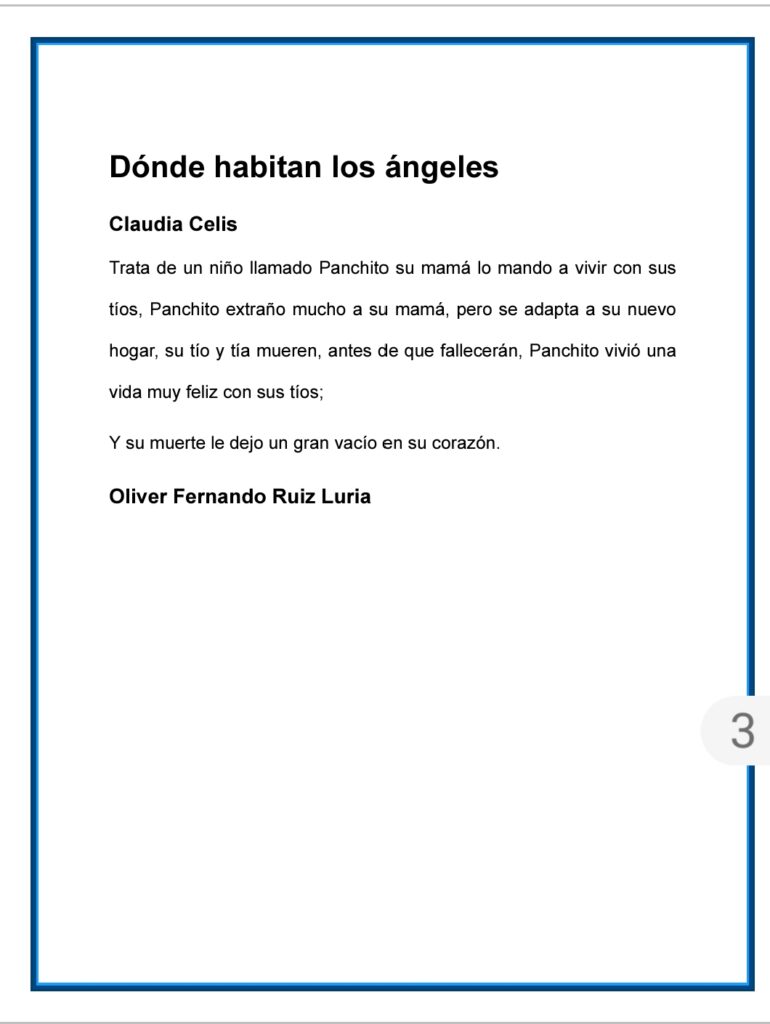 Dónde habitan los ángeles

Claudia Celis

Trata de un niño llamado Panchito su mamá lo mando a vivir con sus tíos, Panchito extraño mucho a su mamá, pero se adapta a su nuevo hogar, su tío y tía mueren, antes de que fallecerán, Panchito vivió una vida muy feliz con sus tíos;

Y su muerte le dejo un gran vacío en su corazón.

Oliver Fernando Ruiz Luria

3